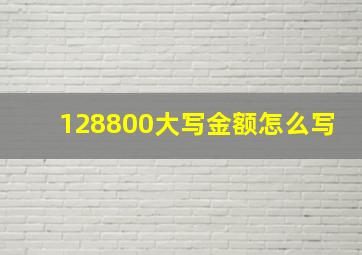 128800大写金额怎么写